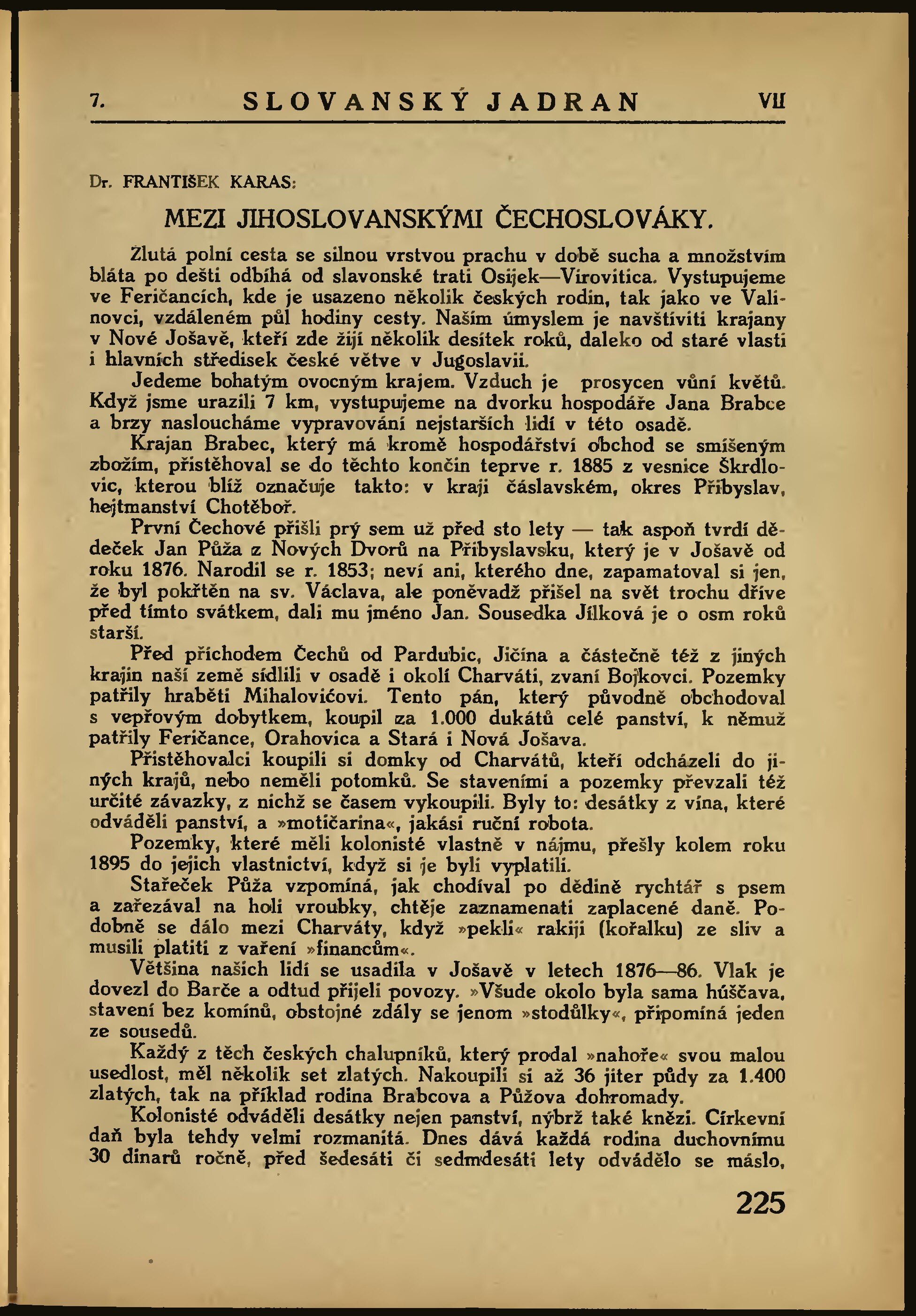 7. SLOVANSKÝ JADRAN VII

Dr. FRANTIŠEK KARAS:

MEZI JIHOSLOVANSKÝMI ČECHOSLOVÁKY.

Žlutá polní cesta se silnou vrstvou prachu v době sucha a množstvím bláta po dešti odbíhá od slavonské trati Osijek—Virovitica. Vystupujeme ve Feričancích, kde je usazeno několik českých rodin, tak jako ve Valinovci, vzdáleném půl hodiny cesty. Naším úmyslem je navštíviti krajany v Nové Jošavě, kteří zde žijí několik desítek roků, daleko od staré vlasti i hlavních středisek české větve v Jugoslavii.

Jedeme bohatým ovocným krajem. Vzduch je prosycen vůní květů. Když jsme urazili 7 km, vystupujeme na dvorku hospodáře Jana Brabce a brzy nasloucháme vypravování nejstarších lidí v této osadě.

Krajan Brabec, který má kromě hospodářství obchod se smíšeným zbožím, přistěhoval se do těchto končin teprve r. 1885 z vesnice Škrdlovic, kterou blíž označuje takto: v kraji čáslavském, okres Přibyslav, hejtmanství Chotěboř.

První Čechové přišli prý sem už před sto lety — tak aspoň tvrdí dědeček Jan Půža z Nových Dvorů na Přibyslavsku, který je v Jošavě od roku 1876. Narodil se r. 1853; neví ani, kterého dne, zapamatoval si jen, že byl pokřtěn na sv. Václava, ale poněvadž přišel na svět trochu dříve před tímto svátkem, dali mu jméno Jan. Sousedka Jílková je o osm roků starší.

Před příchodem Čechů od Pardubic, Jičína a částečně též z jiných krajin naší země sídlili v osadě i okolí Charváti, zvaní Bojkovci. Pozemky patřily hraběti Mihalovićovi. Tento pán, který původně obchodoval s vepřovým dobytkem, koupil za 1.000 dukátů celé panství, k němuž patřily Feričance, Orahovica a Stará i Nová Jošava.

Přistěhovalci koupili si domky od Charvátů, kteří odcházeli do jiných krajů, nebo neměli potomků. Se staveními a pozemky převzali též určité závazky, z nichž se časem vykoupili. Byly to: desátky z vína, které odváděli panství, a »motičarina«, jakási ruční robota.

Pozemky, které měli kolonisté vlastně v nájmu, přešly kolem roku 1895 do jejich vlastnictví, když si je byli vyplatili.

Stařeček Půža vzpomíná, jak chodíval po dědině rychtář s psem a zařezával na holi vroubky, chtěje zaznamenati zaplacené daně. Podobně se dálo mezi Charváty, když »pekli« rakiji (kořalku) ze sliv a musili platiti z vaření »financům«.

Většina našich lidí se usadila v Jošavě v letech 1876—86. Vlak je dovezl do Barče a odtud přijeli povozy. »Všude okolo byla sama húščava, stavení bez komínů, obstojné zdály se jenom »stodůlky«, připomíná jeden ze sousedů.

Každý z těch českých chalupníků, který prodal »nahoře« svou malou usedlost, měl několik set zlatých. Nakoupili si až 36 jiter půdy za 1.400 zlatých, tak na příklad rodina Brabcova a Půžova dohromady.

Kolonisté odváděli desátky nejen panství, nýbrž také knězi. Církevní daň byla tehdy velmi rozmanitá. Dnes dává každá rodina duchovnímu 30 dinarů ročně, před šedesáti či sedmdesáti lety odvádělo se máslo,

225